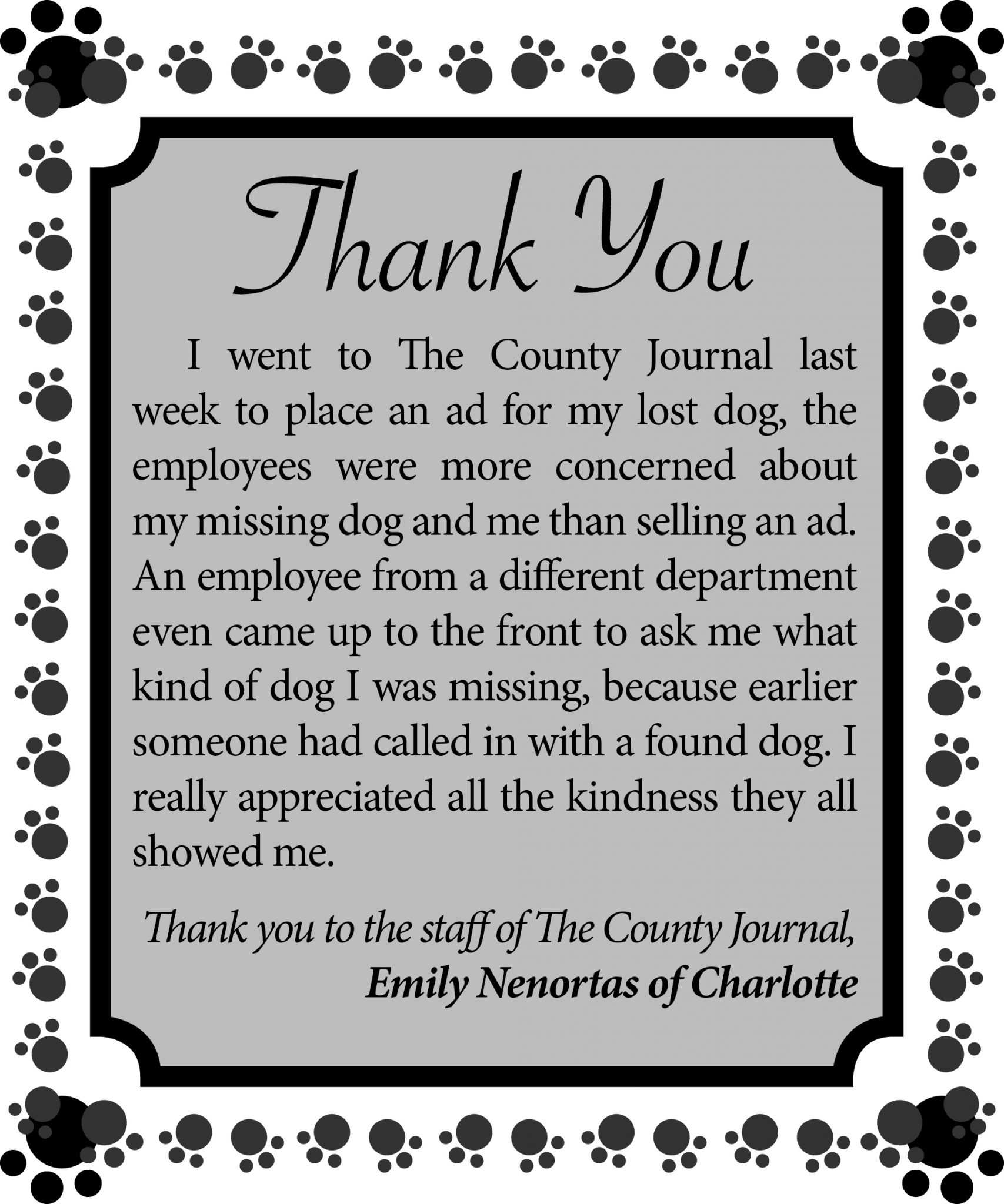 Thank You

I went to The County Journal last week to place an ad for my lost dog, the employees were more concerned about my missing dog and me than selling an ad. An employee from a different department even came up to the front to ask me what kind of dog I was missing, because earlier someone had called in with a found dog. I really appreciated all the kindness they all showed me.

Thank you to the staff of The County Journal,
Emily Nenortas of Charlotte